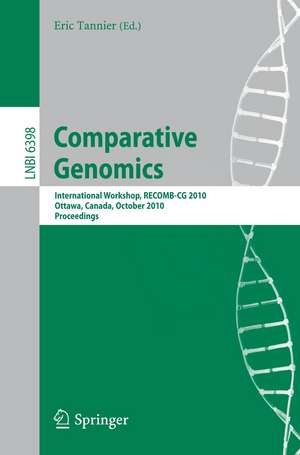 Eric Tannier (Ed.)

LNBI 6398

Comparative Genomics

International Workshop, RECOMB-CG 2010
Ottawa, Canada, October 2010
Proceedings

Springer